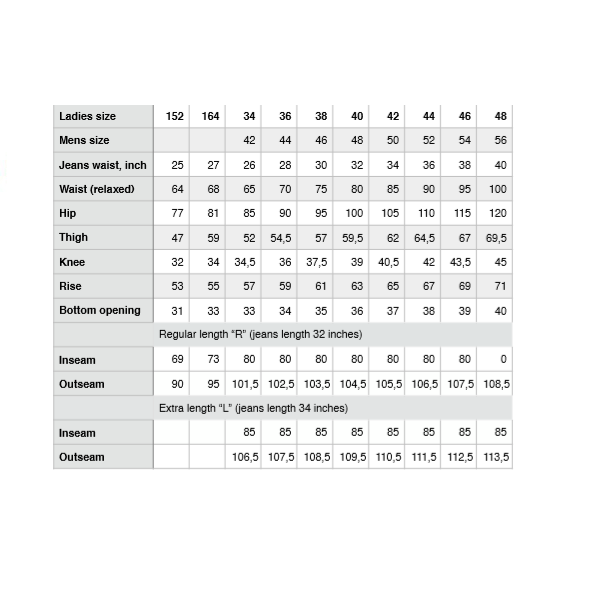 | Ladies size | 152 | 164 | 34 | 36 | 38 | 40 | 42 | 44 | 46 | 48 |
|---|---|---|---|---|---|---|---|---|---|---|
| Mens size | | | 42 | 44 | 46 | 48 | 50 | 52 | 54 | 56 |
| Jeans waist, inch | 25 | 27 | 26 | 28 | 30 | 32 | 34 | 36 | 38 | 40 |
| Waist (relaxed) | 64 | 68 | 65 | 70 | 75 | 80 | 85 | 90 | 95 | 100 |
| Hip | 77 | 81 | 85 | 90 | 95 | 100 | 105 | 110 | 115 | 120 |
| Thigh | 47 | 59 | 52 | 54,5 | 57 | 59,5 | 62 | 64,5 | 67 | 69,5 |
| Knee | 32 | 34 | 34,5 | 36 | 37,5 | 39 | 40,5 | 42 | 43,5 | 45 |
| Rise | 53 | 55 | 57 | 59 | 61 | 63 | 65 | 67 | 69 | 71 |
| Bottom opening | 31 | 33 | 33 | 34 | 35 | 36 | 37 | 38 | 39 | 40 |
| | Regular length "R" (jeans length 32 inches) | | | | | | | | | |
| Inseam | 69 | 73 | 80 | 80 | 80 | 80 | 80 | 80 | 80 | 0 |
| Outseam | 90 | 95 | 101,5 | 102,5 | 103,5 | 104,5 | 105,5 | 106,5 | 107,5 | 108,5 |
| | Extra length "L" (jeans length 34 inches) | | | | | | | | | |
| Inseam | | | 85 | 85 | 85 | 85 | 85 | 85 | 85 | 85 |
| Outseam | | | 106,5 | 107,5 | 108,5 | 109,5 | 110,5 | 111,5 | 112,5 | 113,5 |